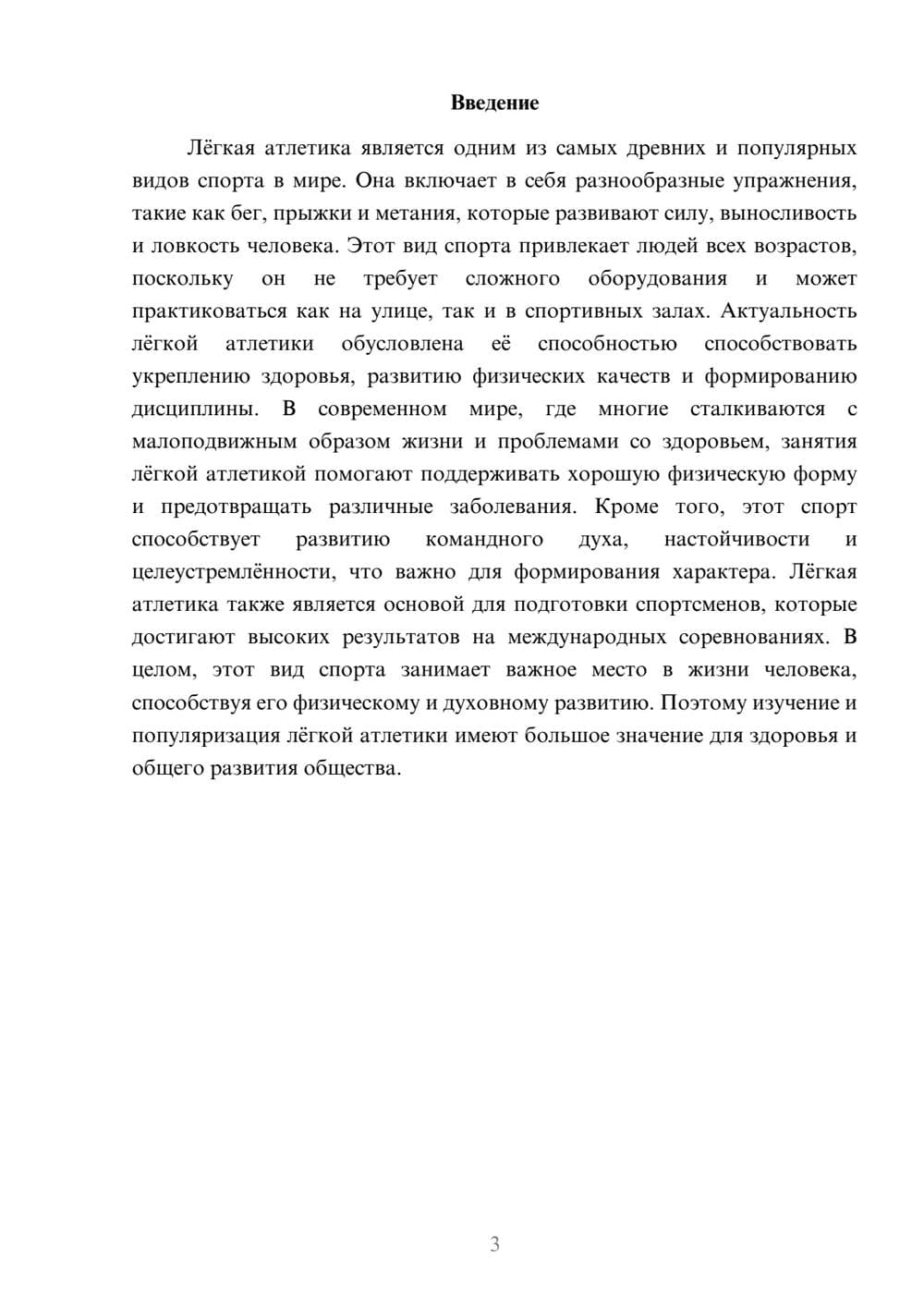 Введение

Лёгкая атлетика является одним из самых древних и популярных видов спорта в мире. Она включает в себя разнообразные упражнения, такие как бег, прыжки и метания, которые развивают силу, выносливость и ловкость человека. Этот вид спорта привлекает людей всех возрастов, поскольку он не требует сложного оборудования и может практиковаться как на улице, так и в спортивных залах. Актуальность лёгкой атлетики обусловлена её способностью способствовать укреплению здоровья, развитию физических качеств и формированию дисциплины. В современном мире, где многие сталкиваются с малоподвижным образом жизни и проблемами со здоровьем, занятия лёгкой атлетикой помогают поддерживать хорошую физическую форму и предотвращать различные заболевания. Кроме того, этот спорт способствует развитию командного духа, настойчивости и целеустремлённости, что важно для формирования характера. Лёгкая атлетика также является основой для подготовки спортсменов, которые достигают высоких результатов на международных соревнованиях. В целом, этот вид спорта занимает важное место в жизни человека, способствуя его физическому и духовному развитию. Поэтому изучение и популяризация лёгкой атлетики имеют большое значение для здоровья и общего развития общества.

3